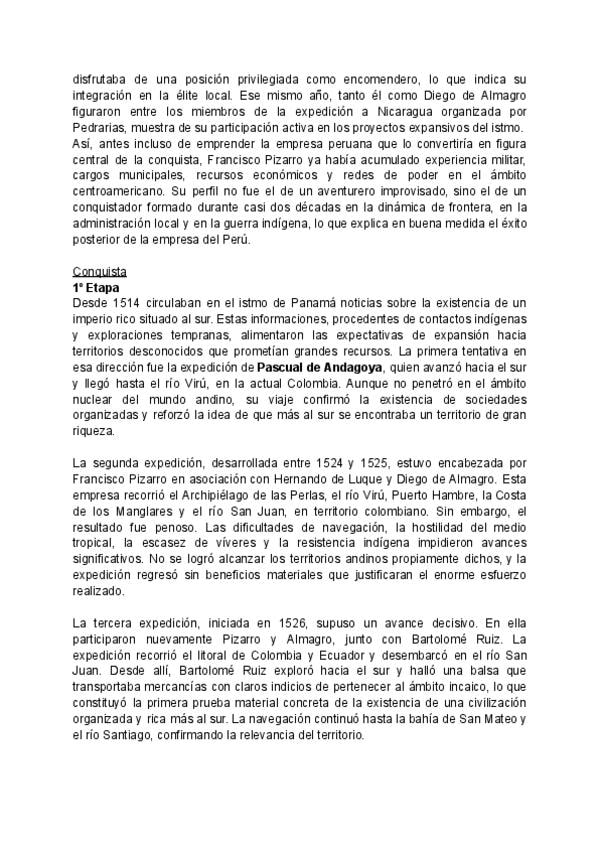 disfrutaba de una posición privilegiada como encomendero, lo que indica su integración en la élite local. Ese mismo año, tanto él como Diego de Almagro figuraron entre los miembros de la expedición a Nicaragua organizada por Pedrarias, muestra de su participación activa en los proyectos expansivos del istmo. Así, antes incluso de emprender la empresa peruana que lo convertiría en figura central de la conquista, Francisco Pizarro ya había acumulado experiencia militar, cargos municipales, recursos económicos y redes de poder en el ámbito centroamericano. Su perfil no fue el de un aventurero improvisado, sino el de un conquistador formado durante casi dos décadas en la dinámica de frontera, en la administración local y en la guerra indígena, lo que explica en buena medida el éxito posterior de la empresa del Perú.

Conquista
1° Etapa
Desde 1514 circulaban en el istmo de Panamá noticias sobre la existencia de un imperio rico situado al sur. Estas informaciones, procedentes de contactos indígenas y exploraciones tempranas, alimentaron las expectativas de expansión hacia territorios desconocidos que prometían grandes recursos. La primera tentativa en esa dirección fue la expedición de Pascual de Andagoya, quien avanzó hacia el sur y llegó hasta el río Virú, en la actual Colombia. Aunque no penetró en el ámbito nuclear del mundo andino, su viaje confirmó la existencia de sociedades organizadas y reforzó la idea de que más al sur se encontraba un territorio de gran riqueza.

La segunda expedición, desarrollada entre 1524 y 1525, estuvo encabezada por Francisco Pizarro en asociación con Hernando de Luque y Diego de Almagro. Esta empresa recorrió el Archipiélago de las Perlas, el río Virú, Puerto Hambre, la Costa de los Manglares y el río San Juan, en territorio colombiano. Sin embargo, el resultado fue penoso. Las dificultades de navegación, la hostilidad del medio tropical, la escasez de víveres y la resistencia indígena impidieron avances significativos. No se logró alcanzar los territorios andinos propiamente dichos, y la expedición regresó sin beneficios materiales que justificaran el enorme esfuerzo realizado.

La tercera expedición, iniciada en 1526, supuso un avance decisivo. En ella participaron nuevamente Pizarro y Almagro, junto con Bartolomé Ruiz. La expedición recorrió el litoral de Colombia y Ecuador y desembarcó en el río San Juan. Desde allí, Bartolomé Ruiz exploró hacia el sur y halló una balsa que transportaba mercancías con claros indicios de pertenecer al ámbito incaico, lo que constituyó la primera prueba material concreta de la existencia de una civilización organizada y rica más al sur. La navegación continuó hasta la bahía de San Mateo y el río Santiago, confirmando la relevancia del territorio.